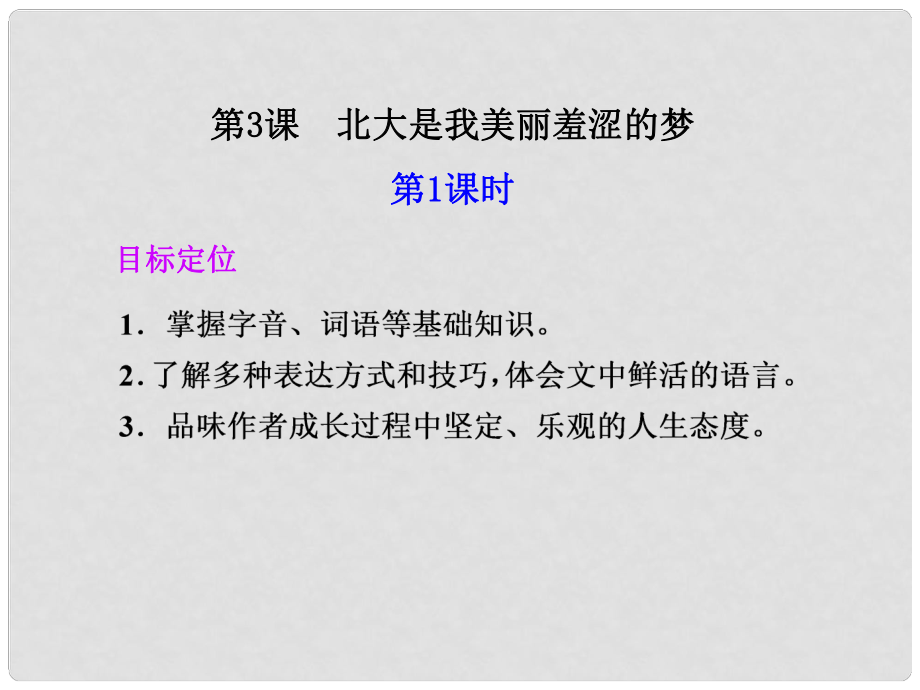 第3课　北大是我美丽羞涩的梦

第1课时

目标定位

1．掌握字音、词语等基础知识。

2.了解多种表达方式和技巧，体会文中鲜活的语言。

3．品味作者成长过程中坚定、乐观的人生态度。